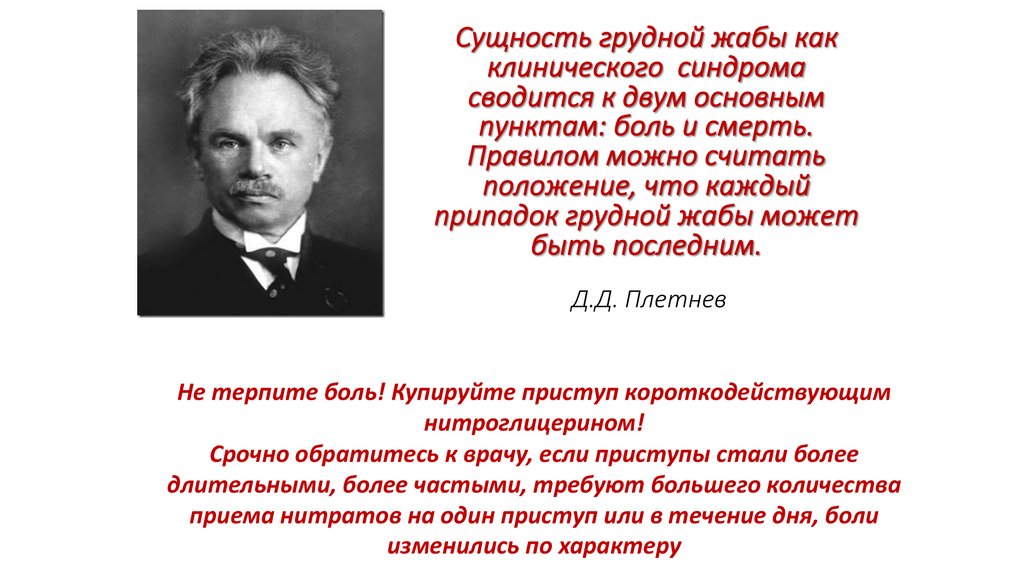 Сущность грудной жабы как клинического синдрома сводится к двум основным пунктам: боль и смерть. Правилом можно считать положение, что каждый припадок грудной жабы может быть последним.

Д.Д. Плетнев

Не терпите боль! Купируйте приступ короткодействующим нитроглицерином!
Срочно обратитесь к врачу, если приступы стали более длительными, более частыми, требуют большего количества приема нитратов на один приступ или в течение дня, боли изменились по характеру